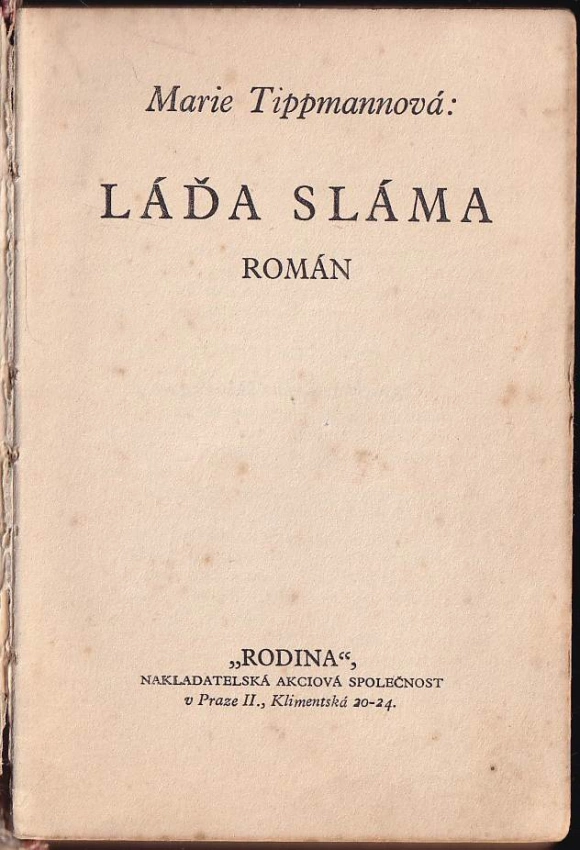 Marie Tippmannová:

LÁĎA SLÁMA

ROMÁN

„RODINA“,
NAKLADATELSKÁ AKCIOVÁ SPOLEČNOST
v Praze II., Klimentská 20-24.